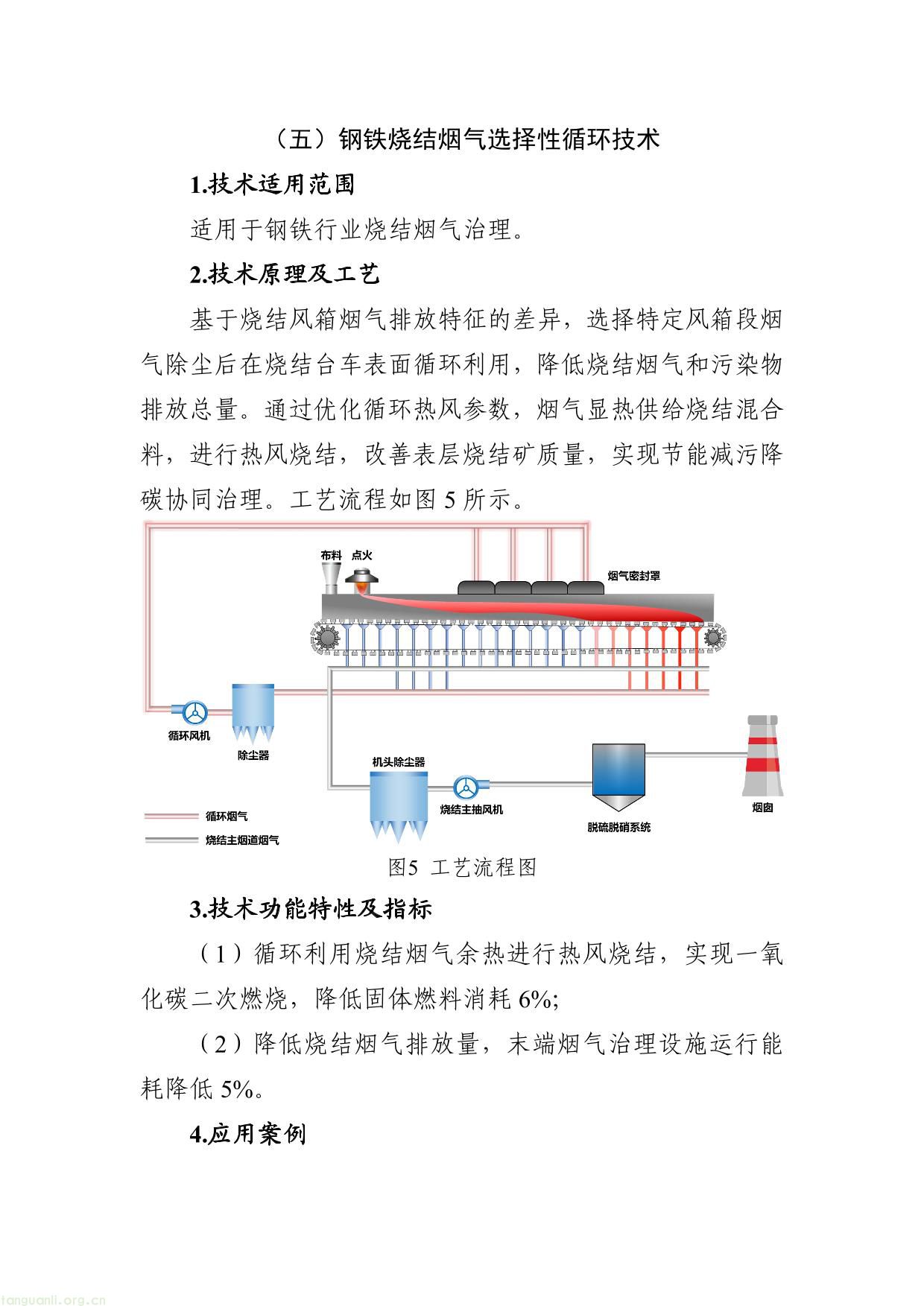 （五）钢铁烧结烟气选择性循环技术

1.技术适用范围

适用于钢铁行业烧结烟气治理。

2.技术原理及工艺

基于烧结风箱烟气排放特征的差异，选择特定风箱段烟气除尘后在烧结台车表面循环利用，降低烧结烟气和污染物排放总量。通过优化循环热风参数，烟气显热供给烧结混合料，进行热风烧结，改善表层烧结矿质量，实现节能减污降碳协同治理。工艺流程如图 5 所示。

布料 点火
烟气密封罩
循环风机
除尘器
机头除尘器
烧结主抽风机
脱硫脱硝系统
烟囱
循环烟气
烧结主烟道烟气

图5 工艺流程图

3.技术功能特性及指标

（1）循环利用烧结烟气余热进行热风烧结，实现一氧化碳二次燃烧，降低固体燃料消耗 6%;

（2）降低烧结烟气排放量，末端烟气治理设施运行能耗降低 5%。

4.应用案例

tanguanli.org.cn